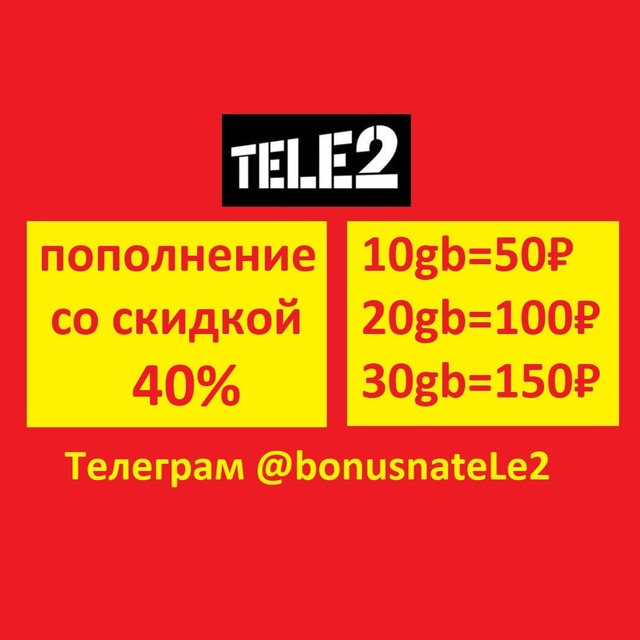 TELE2

пополнение со скидкой 40%

10gb=50₽
20gb=100₽
30gb=150₽

Телеграм @bonusnateLe2